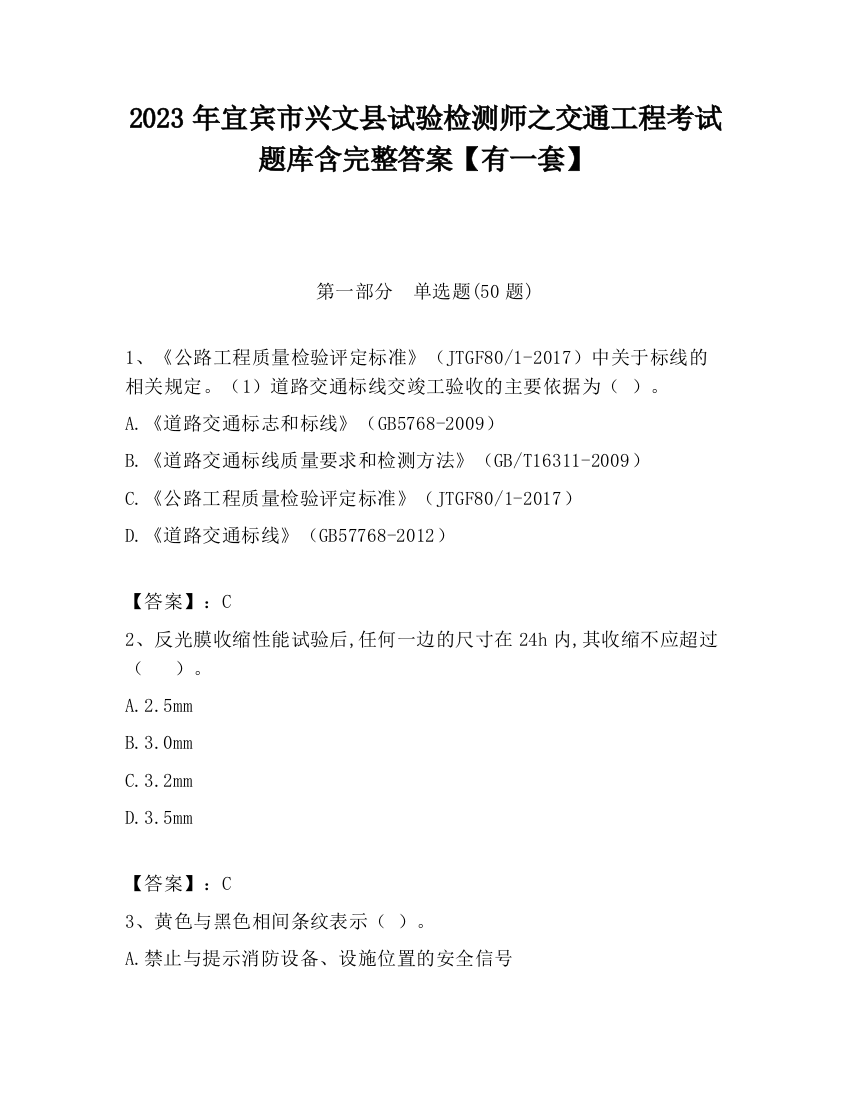 2023 年宜宾市兴文县试验检测师之交通工程考试题库含完整答案【有一套】

第一部分　单选题(50 题)

1、《公路工程质量检验评定标准》（JTGF80/1-2017）中关于标线的相关规定。（1）道路交通标线交竣工验收的主要依据为（ ）。

A.《道路交通标志和标线》（GB5768-2009）

B.《道路交通标线质量要求和检测方法》（GB/T16311-2009）

C.《公路工程质量检验评定标准》（JTGF80/1-2017）

D.《道路交通标线》（GB57768-2012）

【答案】：C

2、反光膜收缩性能试验后,任何一边的尺寸在 24h 内,其收缩不应超过（　　）。

A.2.5mm

B.3.0mm

C.3.2mm

D.3.5mm

【答案】：C

3、黄色与黑色相间条纹表示（ ）。

A.禁止与提示消防设备、设施位置的安全信号